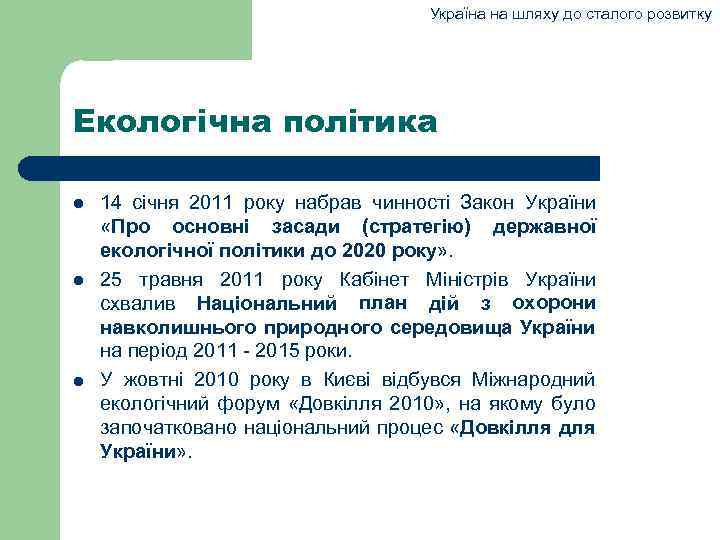 Україна на шляху до сталого розвитку

Екологічна політика

- 14 січня 2011 року набрав чинності Закон України «Про основні засади (стратегію) державної екологічної політики до 2020 року».
- 25 травня 2011 року Кабінет Міністрів України схвалив Національний план дій з охорони навколишнього природного середовища України на період 2011 - 2015 роки.
- У жовтні 2010 року в Києві відбувся Міжнародний екологічний форум «Довкілля 2010», на якому було започатковано національний процес «Довкілля для України».